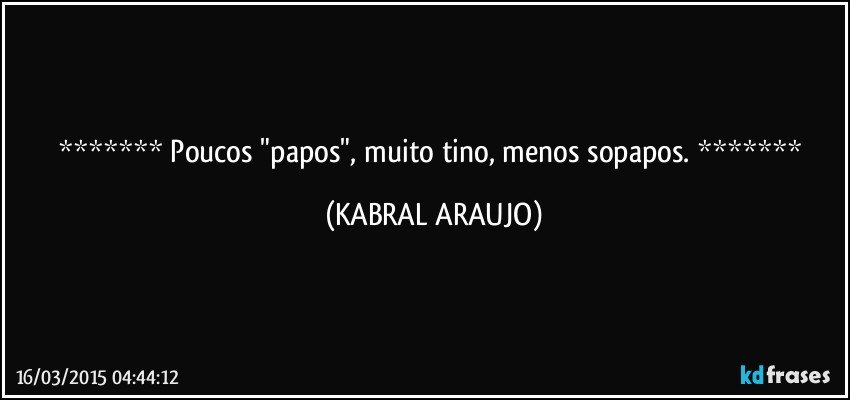 ******* Poucos "papos", muito tino, menos sopapos. *******

(KABRAL ARAUJO)

16/03/2015 04:44:12

kdfrases